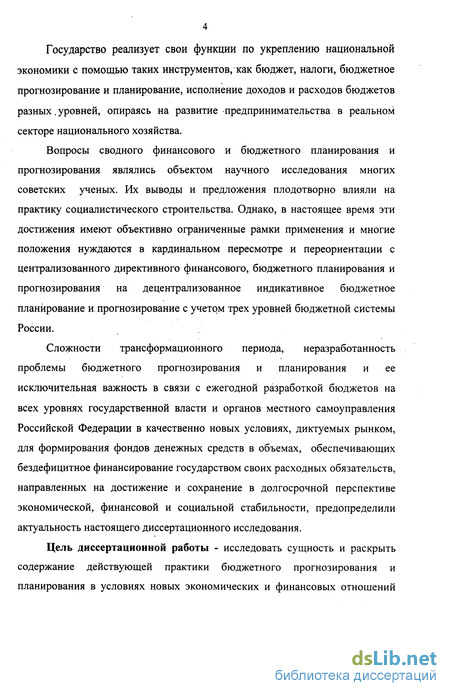 4

Государство реализует свои функции по укреплению национальной экономики с помощью таких инструментов, как бюджет, налоги, бюджетное прогнозирование и планирование, исполнение доходов и расходов бюджетов разных уровней, опираясь на развитие предпринимательства в реальном секторе национального хозяйства.

Вопросы сводного финансового и бюджетного планирования и прогнозирования являлись объектом научного исследования многих советских ученых. Их выводы и предложения плодотворно влияли на практику социалистического строительства. Однако, в настоящее время эти достижения имеют объективно ограниченные рамки применения и многие положения нуждаются в кардинальном пересмотре и переориентации с централизованного директивного финансового, бюджетного планирования и прогнозирования на децентрализованное индикативное бюджетное планирование и прогнозирование с учетом трех уровней бюджетной системы России.

Сложности трансформационного периода, неразработанность проблемы бюджетного прогнозирования и планирования и ее исключительная важность в связи с ежегодной разработкой бюджетов на всех уровнях государственной власти и органов местного самоуправления Российской Федерации в качественно новых условиях, диктуемых рынком, для формирования фондов денежных средств в объемах, обеспечивающих бездефицитное финансирование государством своих расходных обязательств, направленных на достижение и сохранение в долгосрочной перспективе экономической, финансовой и социальной стабильности, предопределили актуальность настоящего диссертационного исследования.

Цель диссертационной работы - исследовать сущность и раскрыть содержание действующей практики бюджетного прогнозирования и планирования в условиях новых экономических и финансовых отношений

dsLib.net
библиотека диссертаций